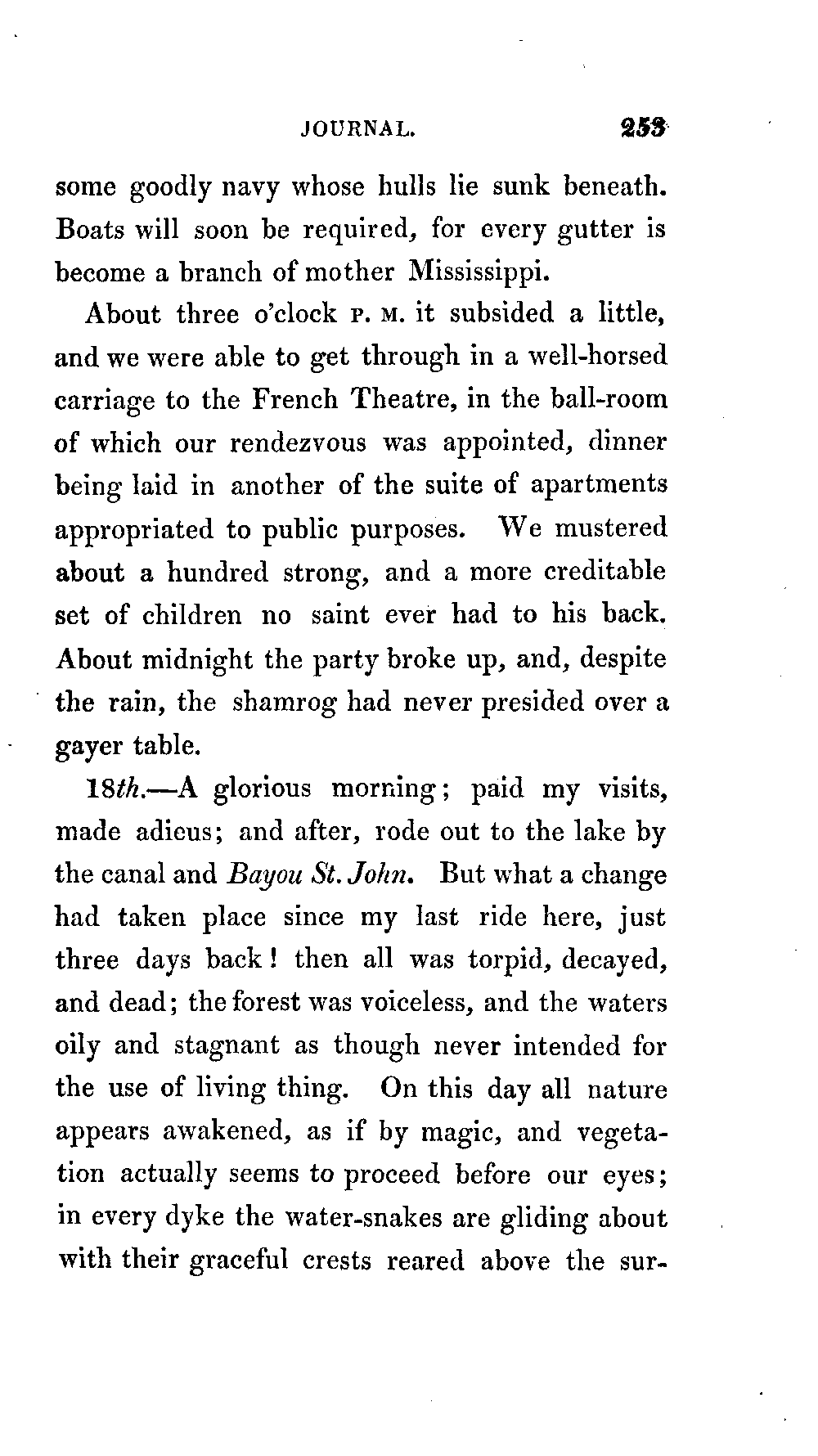 JOURNAL. 253

some goodly navy whose hulls lie sunk beneath. Boats will soon be required, for every gutter is become a branch of mother Mississippi.

About three o'clock P. M. it subsided a little, and we were able to get through in a well-horsed carriage to the French Theatre, in the ball-room of which our rendezvous was appointed, dinner being laid in another of the suite of apartments appropriated to public purposes. We mustered about a hundred strong, and a more creditable set of children no saint ever had to his back. About midnight the party broke up, and, despite the rain, the shamrog had never presided over a gayer table.

18th.—A glorious morning; paid my visits, made adieus; and after, rode out to the lake by the canal and Bayou St. John. But what a change had taken place since my last ride here, just three days back! then all was torpid, decayed, and dead; the forest was voiceless, and the waters oily and stagnant as though never intended for the use of living thing. On this day all nature appears awakened, as if by magic, and vegetation actually seems to proceed before our eyes; in every dyke the water-snakes are gliding about with their graceful crests reared above the sur-